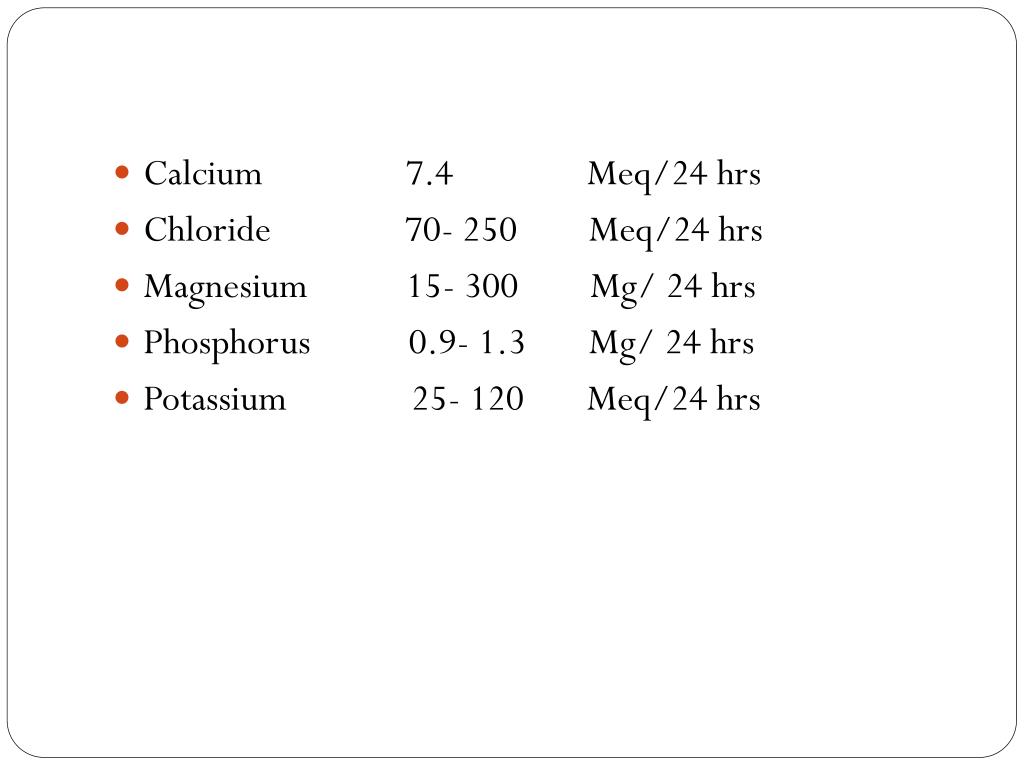 - Calcium 7.4 Meq/24 hrs
- Chloride 70- 250 Meq/24 hrs
- Magnesium 15- 300 Mg/ 24 hrs
- Phosphorus 0.9- 1.3 Mg/ 24 hrs
- Potassium 25- 120 Meq/24 hrs